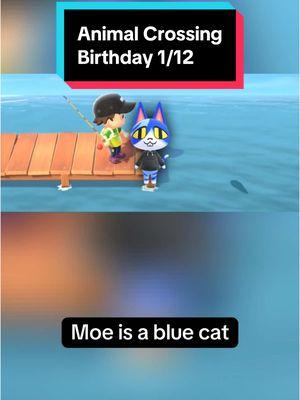 Animal Crossing
Birthday 1/12

Moe is a blue cat